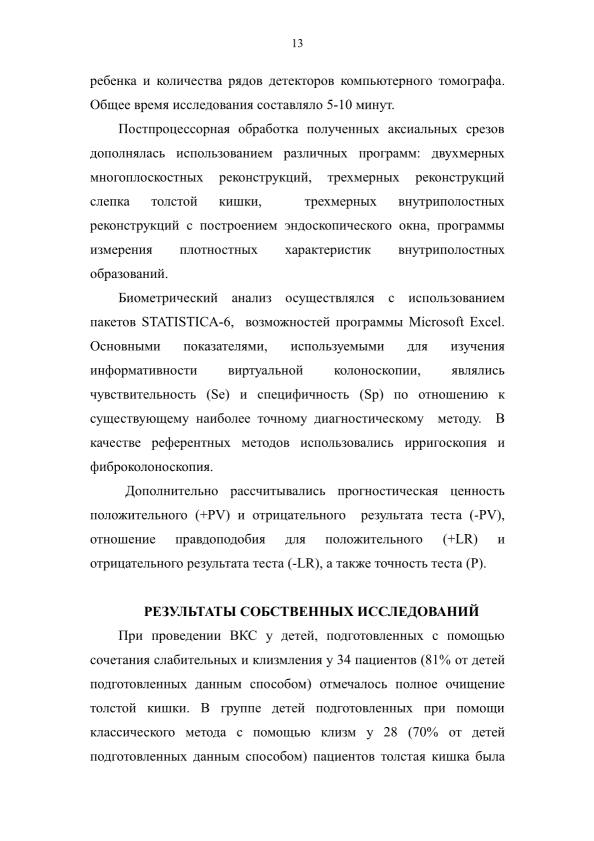 13

ребенка и количества рядов детекторов компьютерного томографа. Общее время исследования составляло 5-10 минут.

Постпроцессорная обработка полученных аксиальных срезов дополнялась использованием различных программ: двухмерных многоплоскостных реконструкций, трехмерных реконструкций слепка толстой кишки, трехмерных внутриполостных реконструкций с построением эндоскопического окна, программы измерения плотностных характеристик внутриполостных образований.

Биометрический анализ осуществлялся с использованием пакетов STATISTICA-6, возможностей программы Microsoft Excel. Основными показателями, используемыми для изучения информативности виртуальной колоноскопии, являлись чувствительность (Se) и специфичность (Sp) по отношению к существующему наиболее точному диагностическому методу. В качестве референтных методов использовались ирригоскопия и фиброколоноскопия.

Дополнительно рассчитывались прогностическая ценность положительного (+PV) и отрицательного результата теста (-PV), отношение правдоподобия для положительного (+LR) и отрицательного результата теста (-LR), а также точность теста (P).

РЕЗУЛЬТАТЫ СОБСТВЕННЫХ ИССЛЕДОВАНИЙ

При проведении ВКС у детей, подготовленных с помощью сочетания слабительных и клизмления у 34 пациентов (81% от детей подготовленных данным способом) отмечалось полное очищение толстой кишки. В группе детей подготовленных при помощи классического метода с помощью клизм у 28 (70% от детей подготовленных данным способом) пациентов толстая кишка была